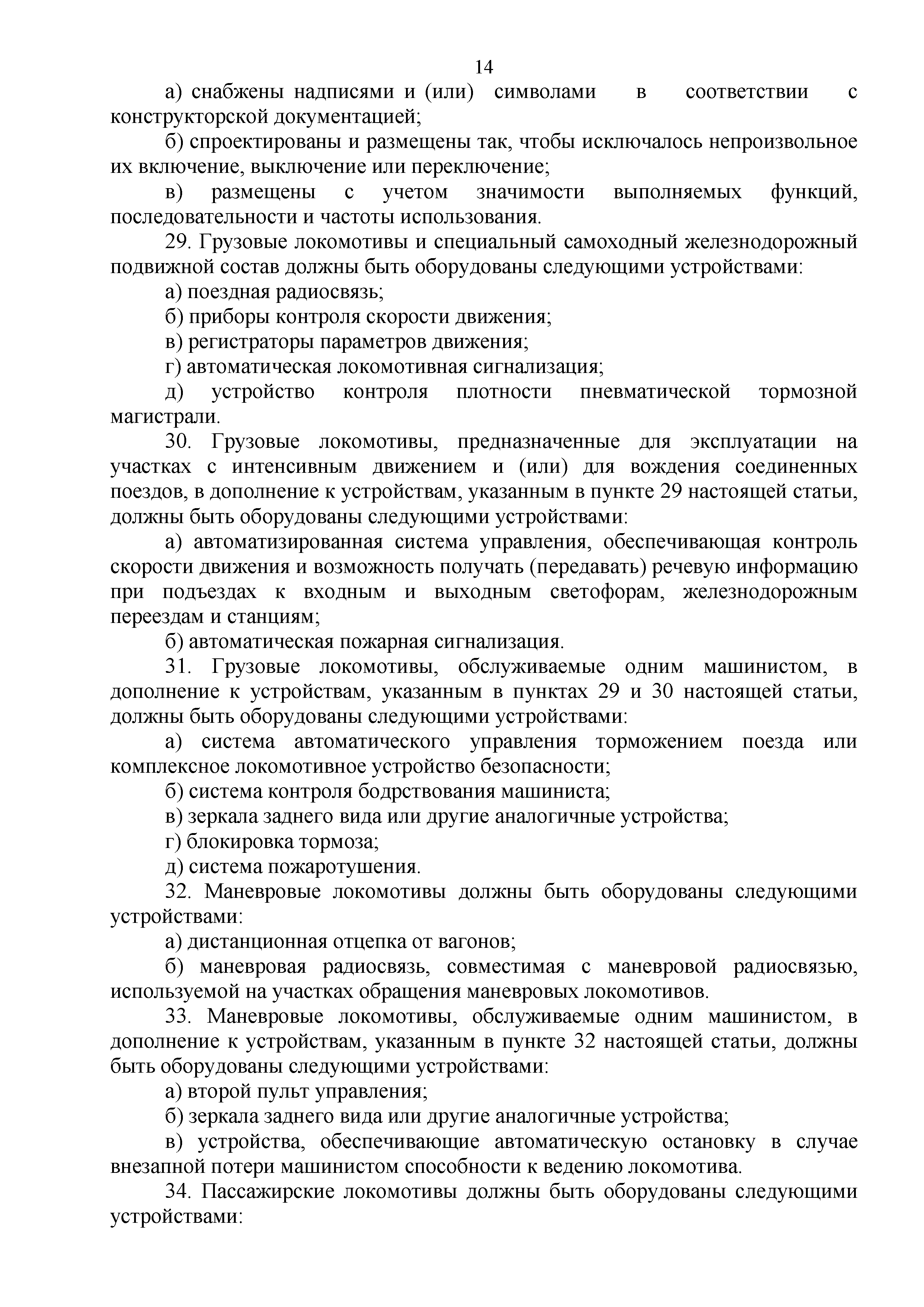 14

а) снабжены надписями и (или) символами в соответствии с конструкторской документацией;

б) спроектированы и размещены так, чтобы исключалось непроизвольное их включение, выключение или переключение;

в) размещены с учетом значимости выполняемых функций, последовательности и частоты использования.

29. Грузовые локомотивы и специальный самоходный железнодорожный подвижной состав должны быть оборудованы следующими устройствами:

а) поездная радиосвязь;

б) приборы контроля скорости движения;

в) регистраторы параметров движения;

г) автоматическая локомотивная сигнализация;

д) устройство контроля плотности пневматической тормозной магистрали.

30. Грузовые локомотивы, предназначенные для эксплуатации на участках с интенсивным движением и (или) для вождения соединенных поездов, в дополнение к устройствам, указанным в пункте 29 настоящей статьи, должны быть оборудованы следующими устройствами:

а) автоматизированная система управления, обеспечивающая контроль скорости движения и возможность получать (передавать) речевую информацию при подъездах к входным и выходным светофорам, железнодорожным переездам и станциям;

б) автоматическая пожарная сигнализация.

31. Грузовые локомотивы, обслуживаемые одним машинистом, в дополнение к устройствам, указанным в пунктах 29 и 30 настоящей статьи, должны быть оборудованы следующими устройствами:

а) система автоматического управления торможением поезда или комплексное локомотивное устройство безопасности;

б) система контроля бодрствования машиниста;

в) зеркала заднего вида или другие аналогичные устройства;

г) блокировка тормоза;

д) система пожаротушения.

32. Маневровые локомотивы должны быть оборудованы следующими устройствами:

а) дистанционная отцепка от вагонов;

б) маневровая радиосвязь, совместимая с маневровой радиосвязью, используемой на участках обращения маневровых локомотивов.

33. Маневровые локомотивы, обслуживаемые одним машинистом, в дополнение к устройствам, указанным в пункте 32 настоящей статьи, должны быть оборудованы следующими устройствами:

а) второй пульт управления;

б) зеркала заднего вида или другие аналогичные устройства;

в) устройства, обеспечивающие автоматическую остановку в случае внезапной потери машинистом способности к ведению локомотива.

34. Пассажирские локомотивы должны быть оборудованы следующими устройствами: